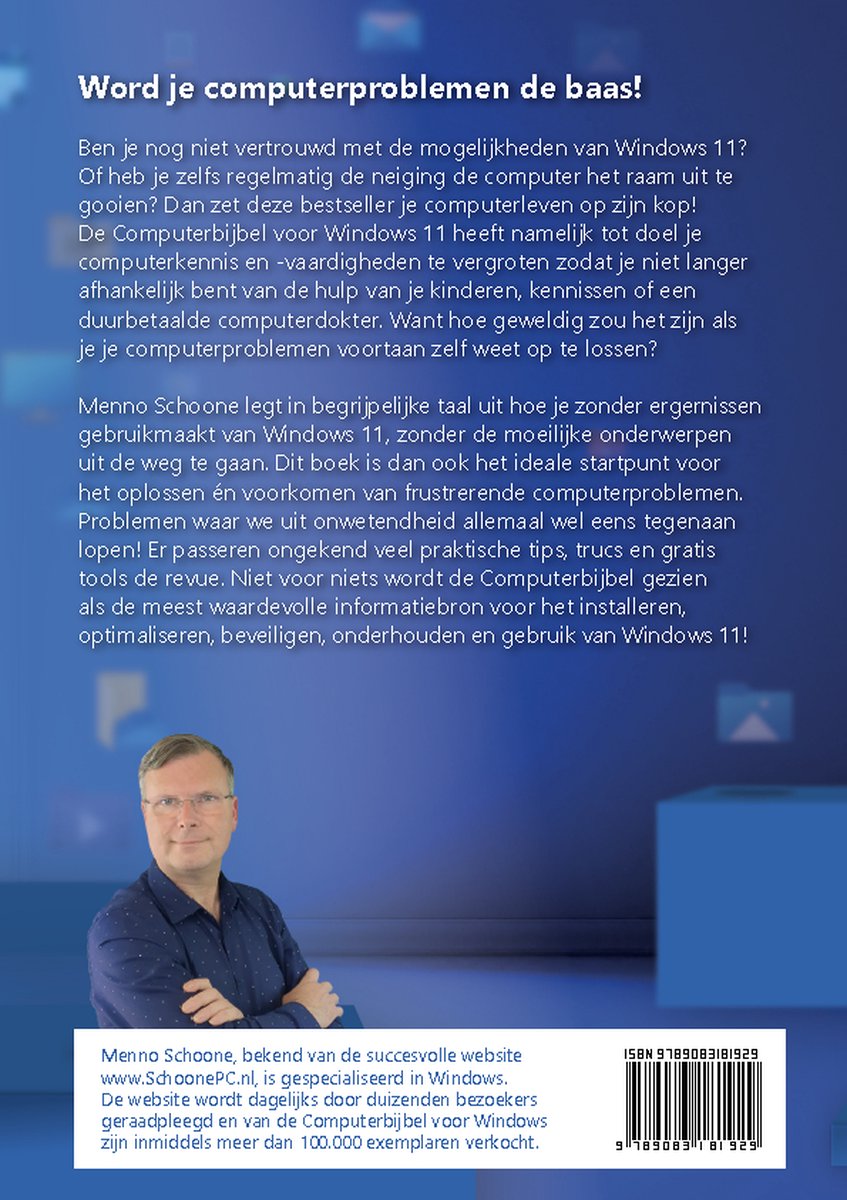 Word je computerproblemen de baas!

Ben je nog niet vertrouwd met de mogelijkheden van Windows 11? Of heb je zelfs regelmatig de neiging de computer het raam uit te gooien? Dan zet deze bestseller je computerleven op zijn kop! De Computerbijbel voor Windows 11 heeft namelijk tot doel je computerkennis en -vaardigheden te vergroten zodat je niet langer afhankelijk bent van de hulp van je kinderen, kennissen of een duurbetaalde computerdokter. Want hoe geweldig zou het zijn als je je computerproblemen voortaan zelf weet op te lossen?

Menno Schoone legt in begrijpelijke taal uit hoe je zonder ergernissen gebruikmaakt van Windows 11, zonder de moeilijke onderwerpen uit de weg te gaan. Dit boek is dan ook het ideale startpunt voor het oplossen én voorkomen van frustrerende computerproblemen. Problemen waar we uit onwetendheid allemaal wel eens tegenaan lopen! Er passeren ongekend veel praktische tips, trucs en gratis tools de revue. Niet voor niets wordt de Computerbijbel gezien als de meest waardevolle informatiebron voor het installeren, optimaliseren, beveiligen, onderhouden en gebruik van Windows 11!

Menno Schoone, bekend van de succesvolle website www.SchoonePC.nl, is gespecialiseerd in Windows. De website wordt dagelijks door duizenden bezoekers geraadpleegd en van de Computerbijbel voor Windows zijn inmiddels meer dan 100.000 exemplaren verkocht.

ISBN 9789083181929

9 789083 181929